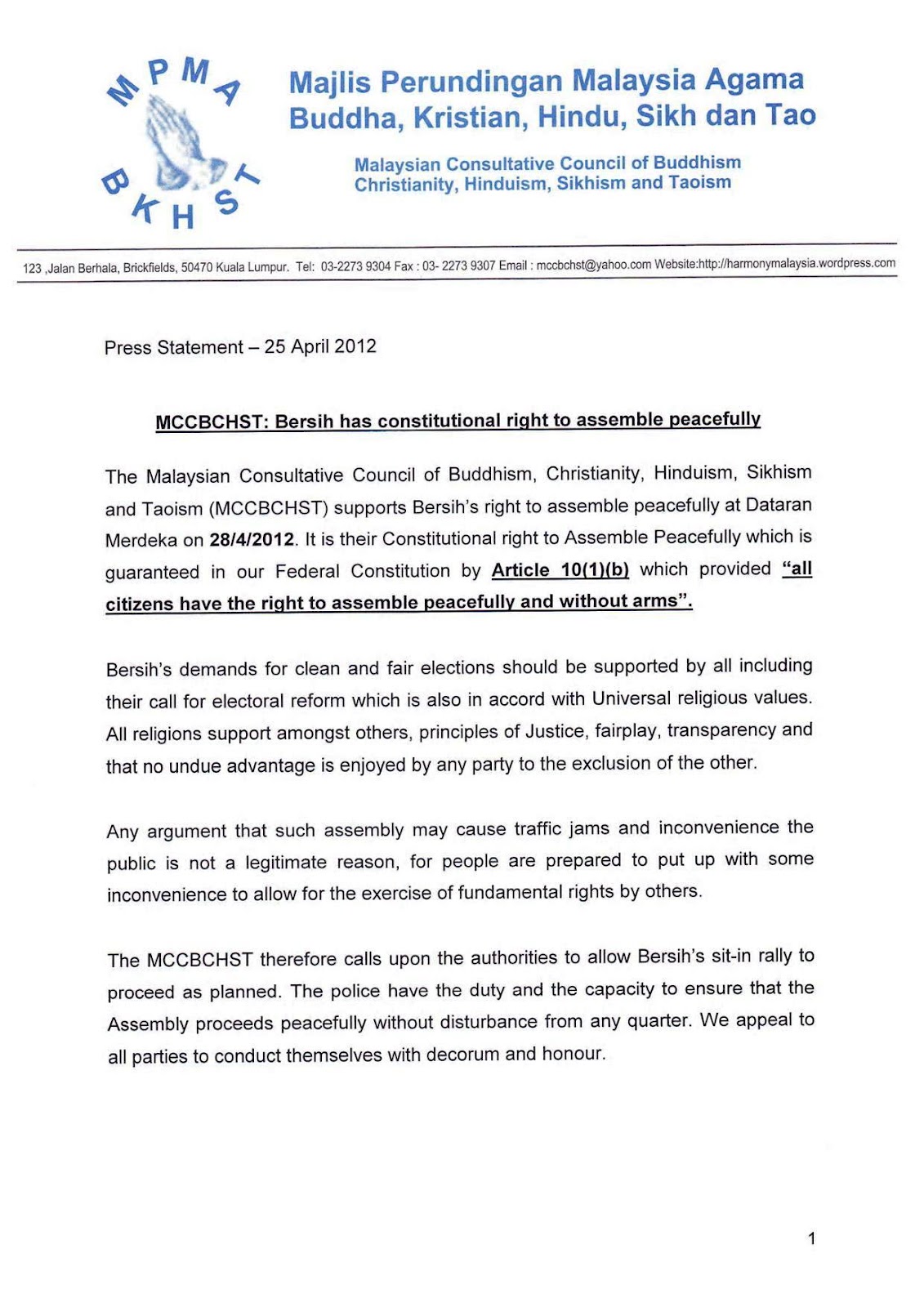 MPMA BKHST

Majlis Perundingan Malaysia Agama Buddha, Kristian, Hindu, Sikh dan Tao

Malaysian Consultative Council of Buddhism Christianity, Hinduism, Sikhism and Taoism

123 ,Jalan Berhala, Brickfields, 50470 Kuala Lumpur. Tel: 03-2273 9304 Fax : 03- 2273 9307 Email : mccbchst@yahoo.com Website:http://harmonymalaysia.wordpress.com

Press Statement – 25 April 2012

MCCBCHST: Bersih has constitutional right to assemble peacefully

The Malaysian Consultative Council of Buddhism, Christianity, Hinduism, Sikhism and Taoism (MCCBCHST) supports Bersih's right to assemble peacefully at Dataran Merdeka on 28/4/2012. It is their Constitutional right to Assemble Peacefully which is guaranteed in our Federal Constitution by Article 10(1)(b) which provided "all citizens have the right to assemble peacefully and without arms".

Bersih's demands for clean and fair elections should be supported by all including their call for electoral reform which is also in accord with Universal religious values. All religions support amongst others, principles of Justice, fairplay, transparency and that no undue advantage is enjoyed by any party to the exclusion of the other.

Any argument that such assembly may cause traffic jams and inconvenience the public is not a legitimate reason, for people are prepared to put up with some inconvenience to allow for the exercise of fundamental rights by others.

The MCCBCHST therefore calls upon the authorities to allow Bersih's sit-in rally to proceed as planned. The police have the duty and the capacity to ensure that the Assembly proceeds peacefully without disturbance from any quarter. We appeal to all parties to conduct themselves with decorum and honour.

1